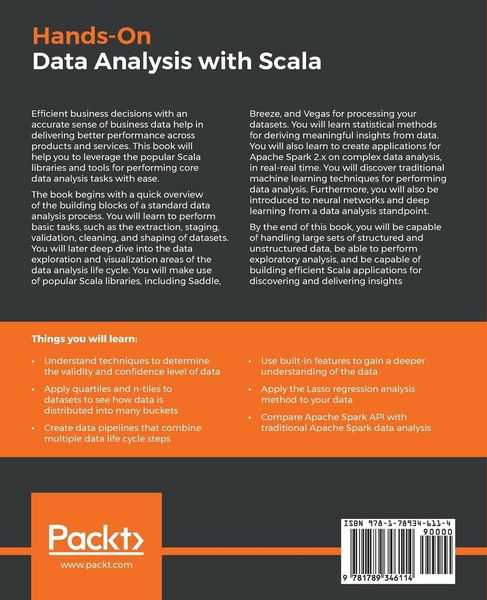 Hands-On
Data Analysis with Scala

Efficient business decisions with an accurate sense of business data help in delivering better performance across products and services. This book will help you to leverage the popular Scala libraries and tools for performing core data analysis tasks with ease.

The book begins with a quick overview of the building blocks of a standard data analysis process. You will learn to perform basic tasks, such as the extraction, staging, validation, cleaning, and shaping of datasets. You will later deep dive into the data exploration and visualization areas of the data analysis life cycle. You will make use of popular Scala libraries, including Saddle, Breeze, and Vegas for processing your datasets. You will learn statistical methods for deriving meaningful insights from data. You will also learn to create applications for Apache Spark 2.x on complex data analysis, in real-real time. You will discover traditional machine learning techniques for performing data analysis. Furthermore, you will also be introduced to neural networks and deep learning from a data analysis standpoint.

By the end of this book, you will be capable of handling large sets of structured and unstructured data, be able to perform exploratory analysis, and be capable of building efficient Scala applications for discovering and delivering insights

Things you will learn:

• Understand techniques to determine the validity and confidence level of data
• Apply quartiles and n-tiles to datasets to see how data is distributed into many buckets
• Create data pipelines that combine multiple data life cycle steps
• Use built-in features to gain a deeper understanding of the data
• Apply the Lasso regression analysis method to your data
• Compare Apache Spark API with traditional Apache Spark data analysis

Packt>
www.packt.com

ISBN 978-1-78934-611-4
90000
9 781789 346114